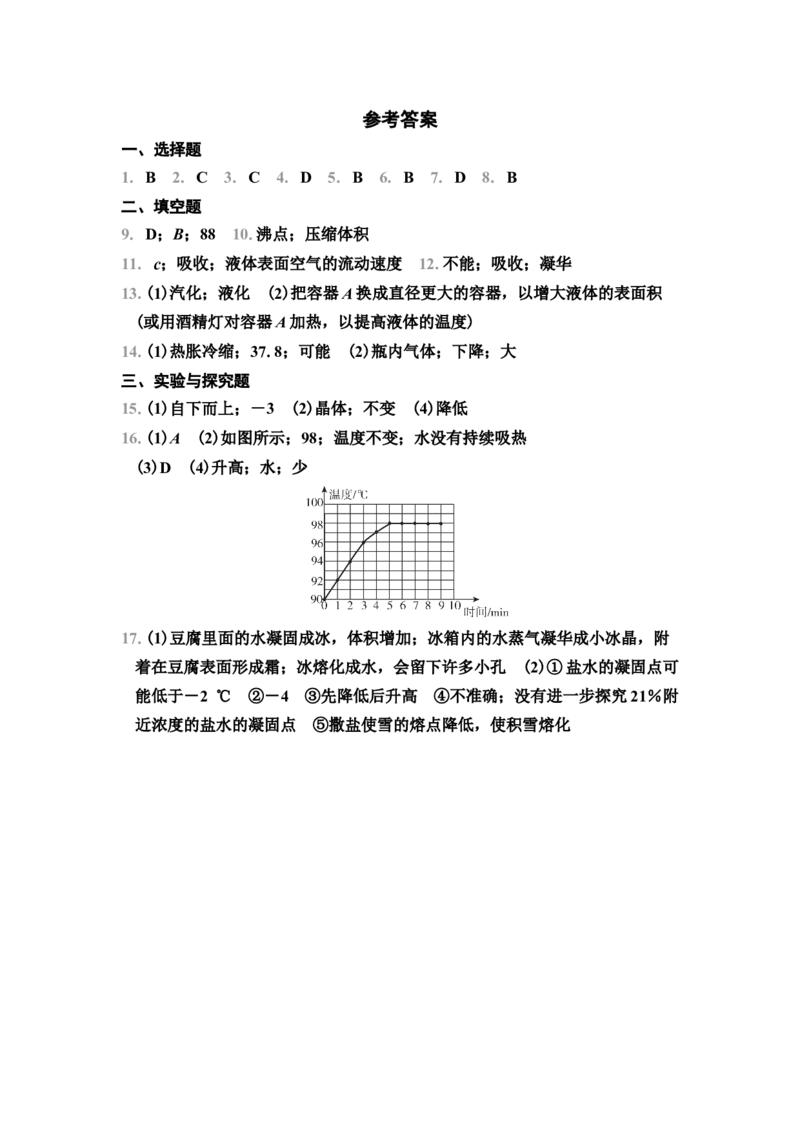 参考答案

一、选择题

1. B 2. C 3. C 4. D 5. B 6. B 7. D 8. B

二、填空题

9. D；B；88 10.沸点；压缩体积

11. c；吸收；液体表面空气的流动速度 12.不能；吸收；凝华

13.(1)汽化；液化 (2)把容器A换成直径更大的容器，以增大液体的表面积(或用酒精灯对容器A加热，以提高液体的温度)

14.(1)热胀冷缩；37.8；可能 (2)瓶内气体；下降；大

三、实验与探究题

15.(1)自下而上；－3 (2)晶体；不变 (4)降低

16.(1)A (2)如图所示；98；温度不变；水没有持续吸热
(3)D (4)升高；水；少

温度/℃
100
98
96
94
92
90
0 1 2 3 4 5 6 7 8 9 10 时间/min

17.(1)豆腐里面的水凝固成冰，体积增加；冰箱内的水蒸气凝华成小冰晶，附着在豆腐表面形成霜；冰熔化成水，会留下许多小孔 (2)①盐水的凝固点可能低于－2 ℃ ②－4 ③先降低后升高 ④不准确；没有进一步探究21%附近浓度的盐水的凝固点 ⑤撒盐使雪的熔点降低，使积雪熔化